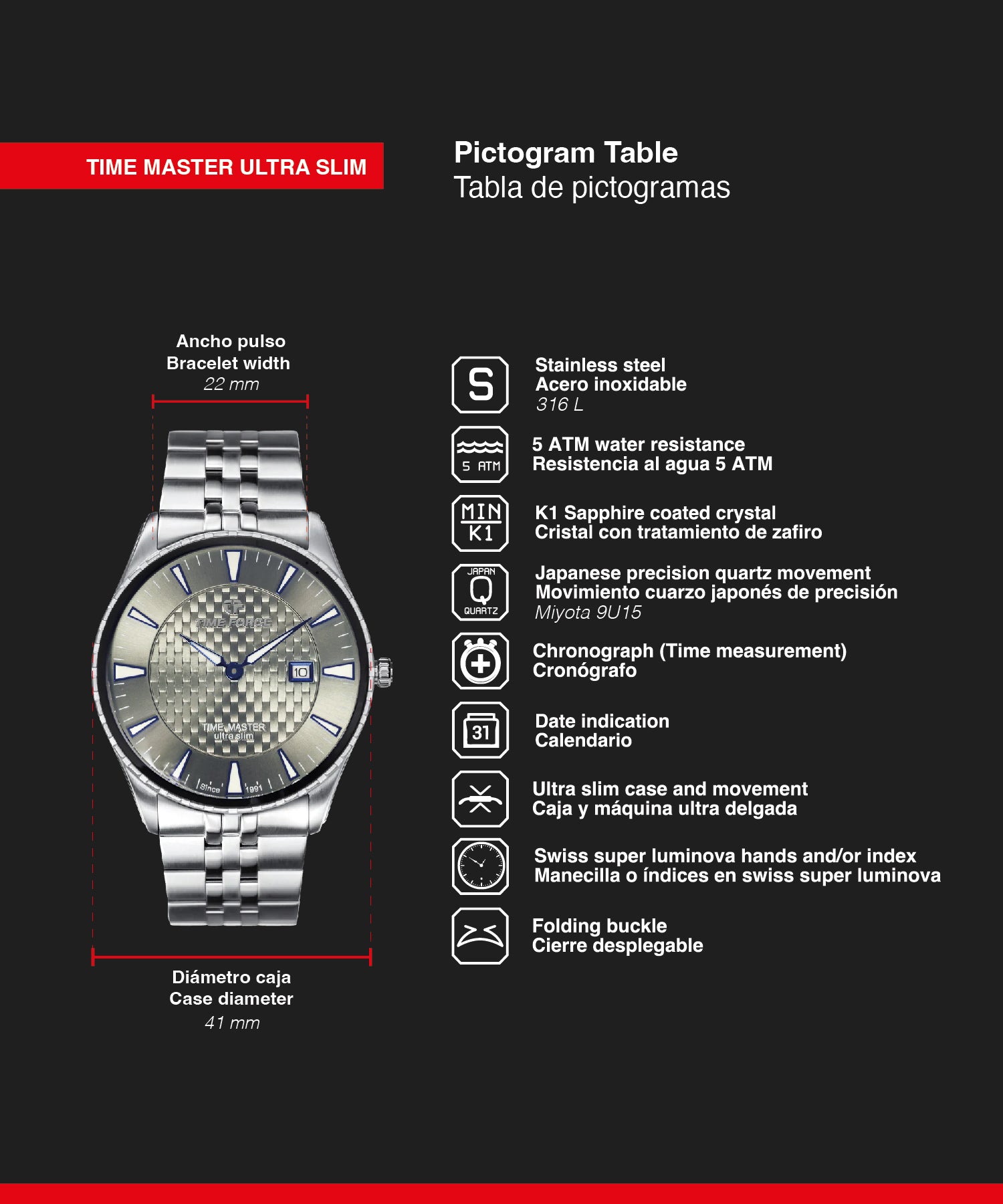 TIME MASTER ULTRA SLIM

Pictogram Table
Tabla de pictogramas

Ancho pulso
Bracelet width
22 mm

TIME FORCE
10
TIME MASTER
ultra slim
Since 1991

Diámetro caja
Case diameter
41 mm

S
Stainless steel
Acero inoxidable
316 L

5 ATM
5 ATM water resistance
Resistencia al agua 5 ATM

MIN
K1
K1 Sapphire coated crystal
Cristal con tratamiento de zafiro

JAPAN
Q
QUARTZ
Japanese precision quartz movement
Movimiento cuarzo japonés de precisión
Miyota 9U15

Chronograph (Time measurement)
Cronógrafo

31
Date indication
Calendario

Ultra slim case and movement
Caja y máquina ultra delgada

Swiss super luminova hands and/or index
Manecilla o índices en swiss super luminova

Folding buckle
Cierre desplegable